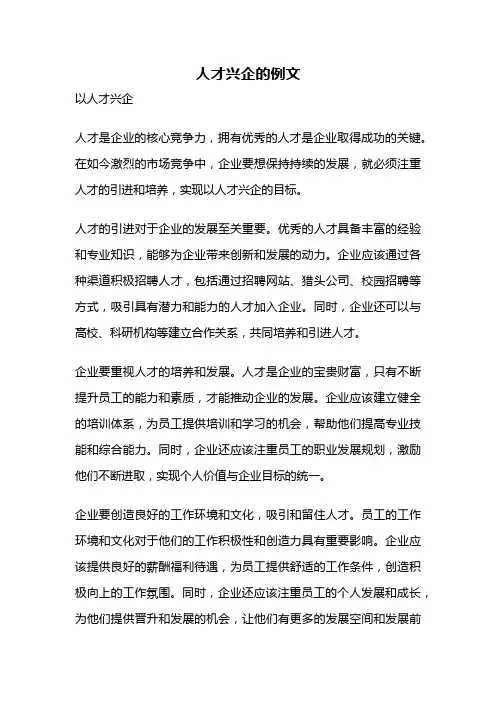 人才兴企的例文

以人才兴企

人才是企业的核心竞争力，拥有优秀的人才是企业取得成功的关键。在如今激烈的市场竞争中，企业要想保持持续的发展，就必须注重人才的引进和培养，实现以人才兴企的目标。

人才的引进对于企业的发展至关重要。优秀的人才具备丰富的经验和专业知识，能够为企业带来创新和发展的动力。企业应该通过各种渠道积极招聘人才，包括通过招聘网站、猎头公司、校园招聘等方式，吸引具有潜力和能力的人才加入企业。同时，企业还可以与高校、科研机构等建立合作关系，共同培养和引进人才。

企业要重视人才的培养和发展。人才是企业的宝贵财富，只有不断提升员工的能力和素质，才能推动企业的发展。企业应该建立健全的培训体系，为员工提供培训和学习的机会，帮助他们提高专业技能和综合能力。同时，企业还应该注重员工的职业发展规划，激励他们不断进取，实现个人价值与企业目标的统一。

企业要创造良好的工作环境和文化，吸引和留住人才。员工的工作环境和文化对于他们的工作积极性和创造力具有重要影响。企业应该提供良好的薪酬福利待遇，为员工提供舒适的工作条件，创造积极向上的工作氛围。同时，企业还应该注重员工的个人发展和成长，为他们提供晋升和发展的机会，让他们有更多的发展空间和发展前